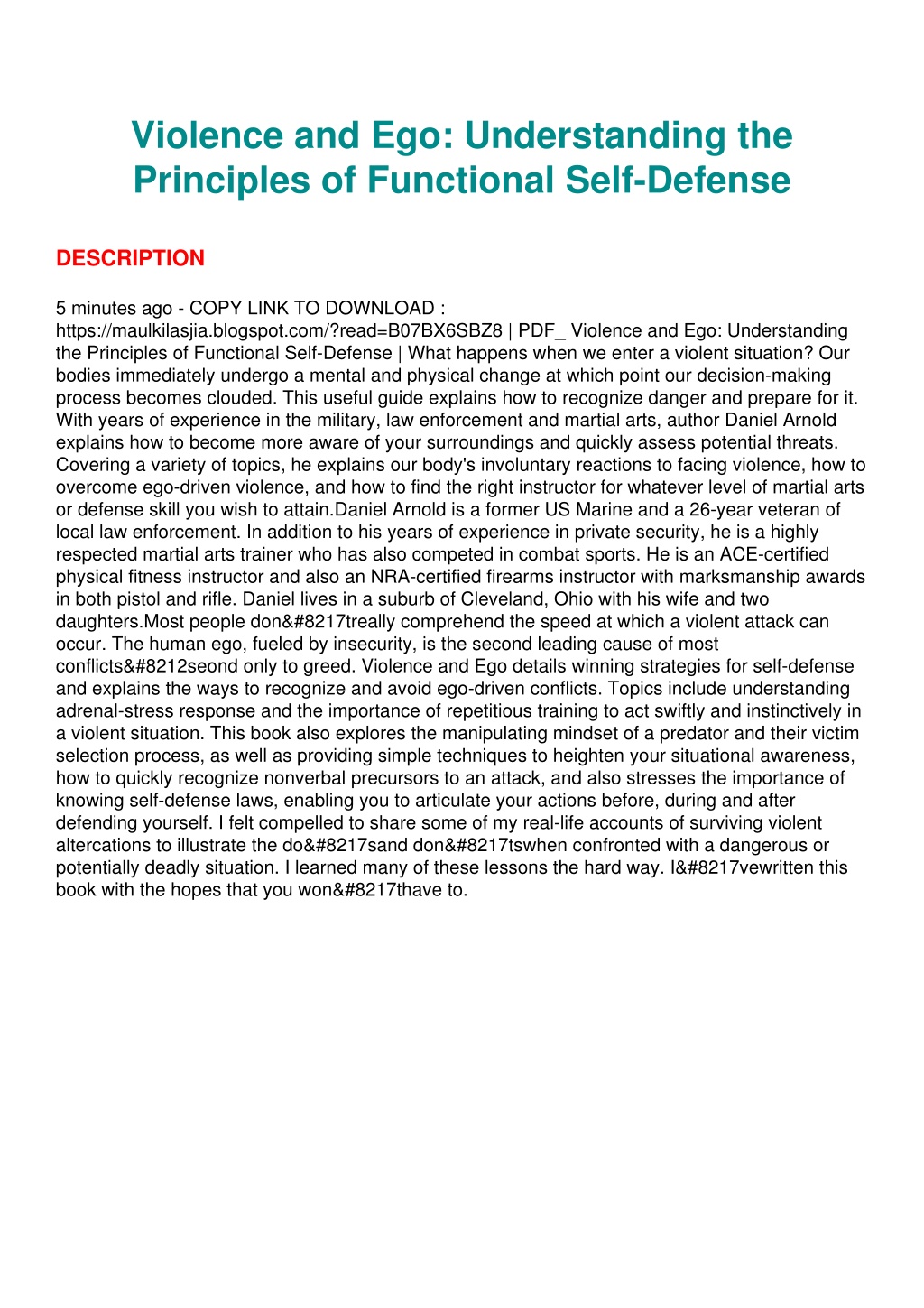 Violence and Ego: Understanding the Principles of Functional Self-Defense

DESCRIPTION

5 minutes ago - COPY LINK TO DOWNLOAD : https://maulkilasjia.blogspot.com/?read=B07BX6SBZ8 | PDF_ Violence and Ego: Understanding the Principles of Functional Self-Defense | What happens when we enter a violent situation? Our bodies immediately undergo a mental and physical change at which point our decision-making process becomes clouded. This useful guide explains how to recognize danger and prepare for it. With years of experience in the military, law enforcement and martial arts, author Daniel Arnold explains how to become more aware of your surroundings and quickly assess potential threats. Covering a variety of topics, he explains our body's involuntary reactions to facing violence, how to overcome ego-driven violence, and how to find the right instructor for whatever level of martial arts or defense skill you wish to attain.Daniel Arnold is a former US Marine and a 26-year veteran of local law enforcement. In addition to his years of experience in private security, he is a highly respected martial arts trainer who has also competed in combat sports. He is an ACE-certified physical fitness instructor and also an NRA-certified firearms instructor with marksmanship awards in both pistol and rifle. Daniel lives in a suburb of Cleveland, Ohio with his wife and two daughters.Most people don&#8217treally comprehend the speed at which a violent attack can occur. The human ego, fueled by insecurity, is the second leading cause of most conflicts&#8212seond only to greed. Violence and Ego details winning strategies for self-defense and explains the ways to recognize and avoid ego-driven conflicts. Topics include understanding adrenal-stress response and the importance of repetitious training to act swiftly and instinctively in a violent situation. This book also explores the manipulating mindset of a predator and their victim selection process, as well as providing simple techniques to heighten your situational awareness, how to quickly recognize nonverbal precursors to an attack, and also stresses the importance of knowing self-defense laws, enabling you to articulate your actions before, during and after defending yourself. I felt compelled to share some of my real-life accounts of surviving violent altercations to illustrate the do&#8217sand don&#8217tswhen confronted with a dangerous or potentially deadly situation. I learned many of these lessons the hard way. I&#8217vewritten this book with the hopes that you won&#8217thave to.